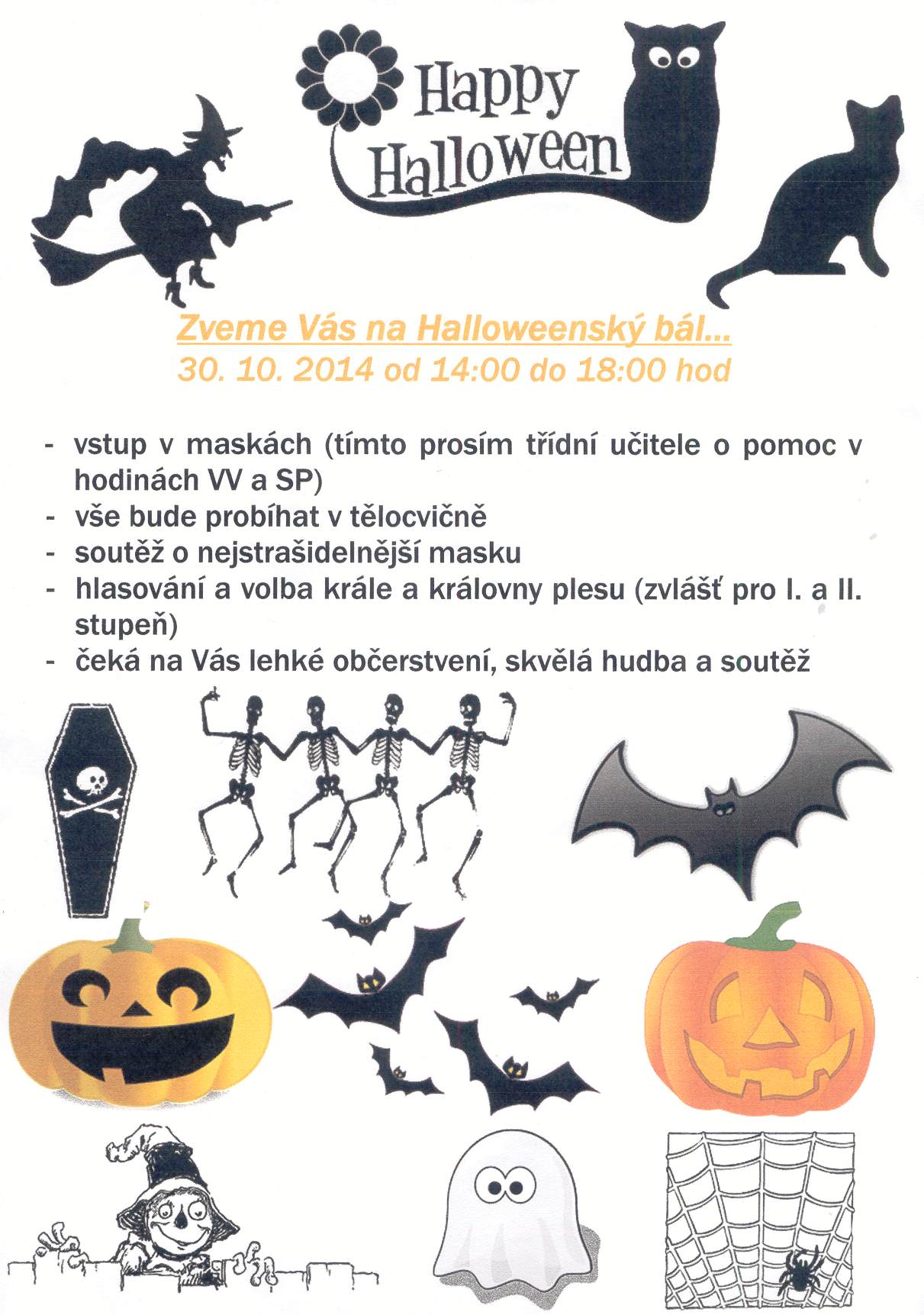 Happy Halloween

Zveme Vás na Halloweenský bál...
30. 10. 2014 od 14:00 do 18:00 hod

- vstup v maskách (tímto prosím třídní učitele o pomoc v hodinách VV a SP)
- vše bude probíhat v tělocvičně
- soutěž o nejstrašidelnější masku
- hlasování a volba krále a královny plesu (zvlášť pro I. a II. stupeň)
- čeká na Vás lehké občerstvení, skvělá hudba a soutěž